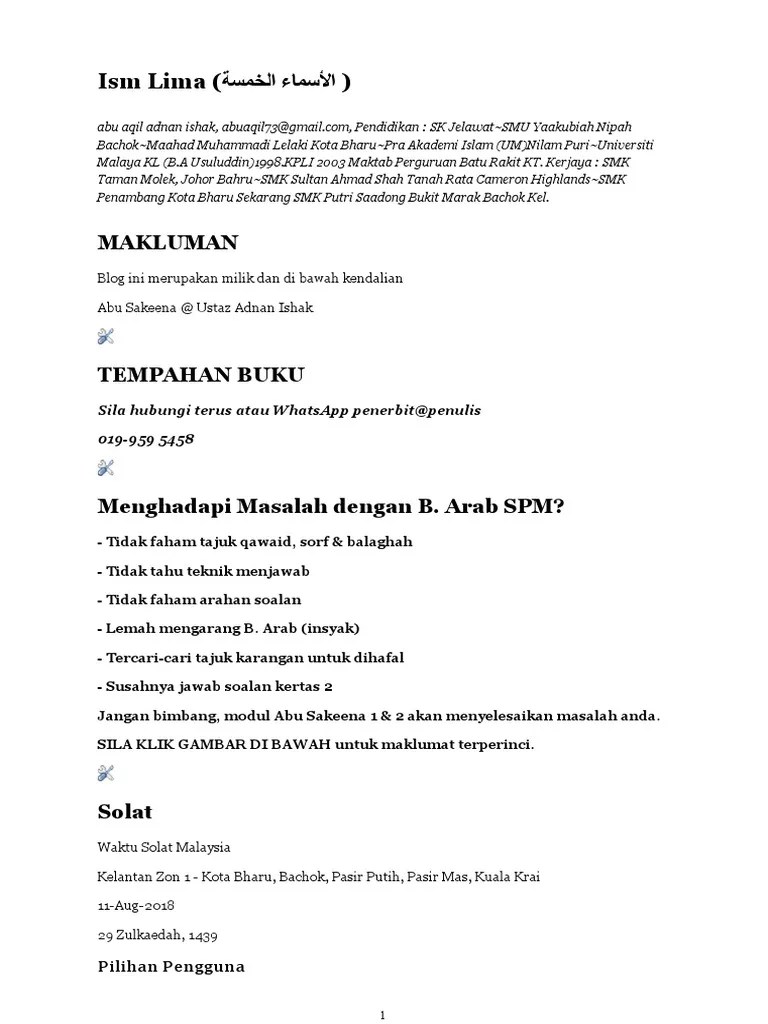 Ism Lima (الأسماء الخمسة )

abu aqil adnan ishak, abuaqil73@gmail.com, Pendidikan : SK Jelawat~SMU Yaakubiah Nipah Bachok~Maahad Muhammadi Lelaki Kota Bharu~Pra Akademi Islam (UM)Nilam Puri~Universiti Malaya KL (B.A Usuluddin)1998.KPLI 2003 Maktab Perguruan Batu Rakit KT. Kerjaya : SMK Taman Molek, Johor Bahru~SMK Sultan Ahmad Shah Tanah Rata Cameron Highlands~SMK Penambang Kota Bharu Sekarang SMK Putri Saadong Bukit Marak Bachok Kel.

MAKLUMAN

Blog ini merupakan milik dan di bawah kendalian

Abu Sakeena @ Ustaz Adnan Ishak

TEMPAHAN BUKU

Sila hubungi terus atau WhatsApp penerbit@penulis

019-959 5458

Menghadapi Masalah dengan B. Arab SPM?

- Tidak faham tajuk qawaid, sorf & balaghah

- Tidak tahu teknik menjawab

- Tidak faham arahan soalan

- Lemah mengarang B. Arab (insyak)

- Tercari-cari tajuk karangan untuk dihafal

- Susahnya jawab soalan kertas 2

Jangan bimbang, modul Abu Sakeena 1 & 2 akan menyelesaikan masalah anda.

SILA KLIK GAMBAR DI BAWAH untuk maklumat terperinci.

Solat

Waktu Solat Malaysia

Kelantan Zon 1 - Kota Bharu, Bachok, Pasir Putih, Pasir Mas, Kuala Krai

11-Aug-2018

29 Zulkaedah, 1439

Pilihan Pengguna

1